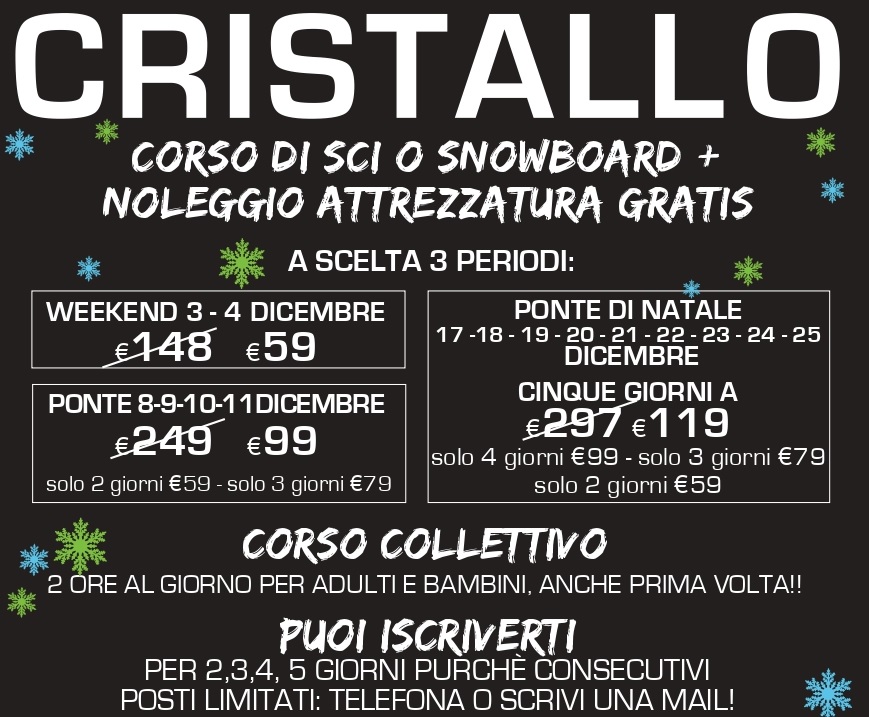 CRISTALLO

CORSO DI SCI O SNOWBOARD + NOLEGGIO ATTREZZATURA GRATIS

A SCELTA 3 PERIODI:

WEEKEND 3 - 4 DICEMBRE
€148 €59

PONTE 8-9-10-11DICEMBRE
€249 €99
solo 2 giorni €59 - solo 3 giorni €79

PONTE DI NATALE
17 -18 - 19 - 20 - 21 - 22 - 23 - 24 - 25
DICEMBRE
CINQUE GIORNI A
€297 €119
solo 4 giorni €99 - solo 3 giorni €79
solo 2 giorni €59

CORSO COLLETTIVO
2 ORE AL GIORNO PER ADULTI E BAMBINI, ANCHE PRIMA VOLTA!!

PUOI ISCRIVERTI
PER 2,3,4, 5 GIORNI PURCHÈ CONSECUTIVI
POSTI LIMITATI: TELEFONA O SCRIVI UNA MAIL!